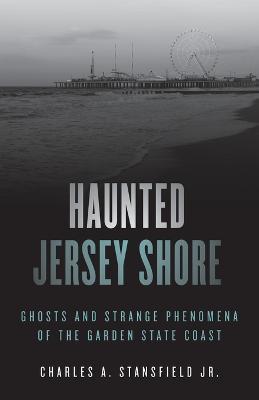 HAUNTED
JERSEY SHORE

GHOSTS AND STRANGE PHENOMENA OF THE GARDEN STATE COAST

CHARLES A. STANSFIELD JR.